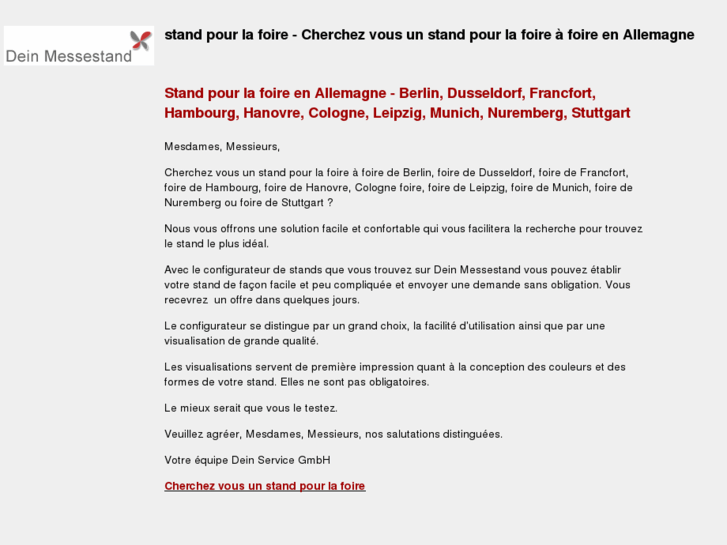 Dein Messestand

stand pour la foire - Cherchez vous un stand pour la foire à foire en Allemagne

Stand pour la foire en Allemagne - Berlin, Dusseldorf, Francfort, Hambourg, Hanovre, Cologne, Leipzig, Munich, Nuremberg, Stuttgart

Mesdames, Messieurs,

Cherchez vous un stand pour la foire à foire de Berlin, foire de Dusseldorf, foire de Francfort, foire de Hambourg, foire de Hanovre, Cologne foire, foire de Leipzig, foire de Munich, foire de Nuremberg ou foire de Stuttgart ?

Nous vous offrons une solution facile et confortable qui vous facilitera la recherche pour trouvez le stand le plus idéal.

Avec le configurateur de stands que vous trouvez sur Dein Messestand vous pouvez établir votre stand de façon facile et peu compliquée et envoyer une demande sans obligation. Vous recevrez un offre dans quelques jours.

Le configurateur se distingue par un grand choix, la facilité d'utilisation ainsi que par une visualisation de grande qualité.

Les visualisations servent de première impression quant à la conception des couleurs et des formes de votre stand. Elles ne sont pas obligatoires.

Le mieux serait que vous le testez.

Veuillez agréer, Mesdames, Messieurs, nos salutations distinguées.

Votre équipe Dein Service GmbH

Cherchez vous un stand pour la foire